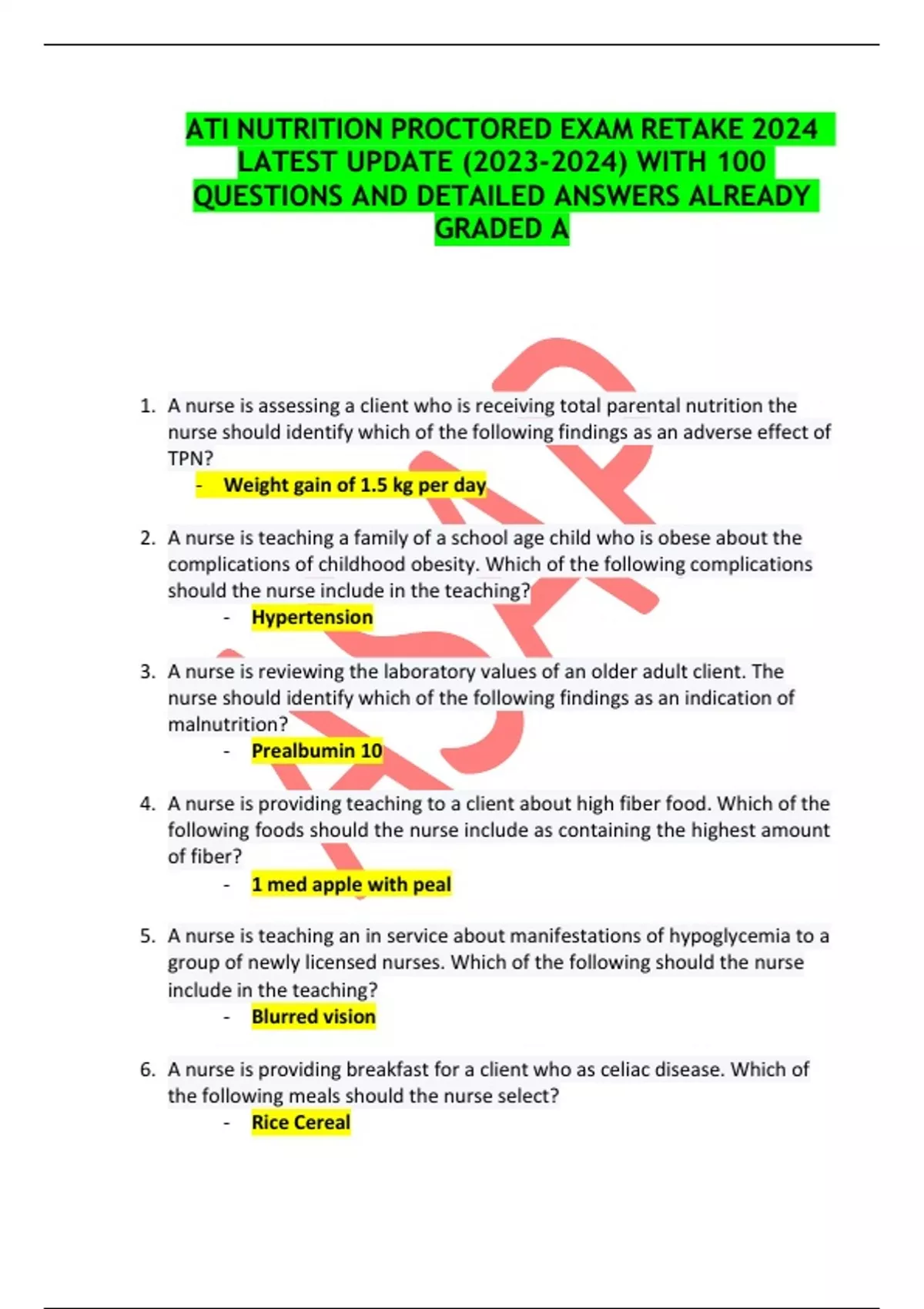 ATI NUTRITION PROCTORED EXAM RETAKE 2024 LATEST UPDATE (2023-2024) WITH 100 QUESTIONS AND DETAILED ANSWERS ALREADY GRADED A

1. A nurse is assessing a client who is receiving total parental nutrition the nurse should identify which of the following findings as an adverse effect of TPN?
- Weight gain of 1.5 kg per day

2. A nurse is teaching a family of a school age child who is obese about the complications of childhood obesity. Which of the following complications should the nurse include in the teaching?
- Hypertension

3. A nurse is reviewing the laboratory values of an older adult client. The nurse should identify which of the following findings as an indication of malnutrition?
- Prealbumin 10

4. A nurse is providing teaching to a client about high fiber food. Which of the following foods should the nurse include as containing the highest amount of fiber?
- 1 med apple with peal

5. A nurse is teaching an in service about manifestations of hypoglycemia to a group of newly licensed nurses. Which of the following should the nurse include in the teaching?
- Blurred vision

6. A nurse is providing breakfast for a client who as celiac disease. Which of the following meals should the nurse select?
- Rice Cereal